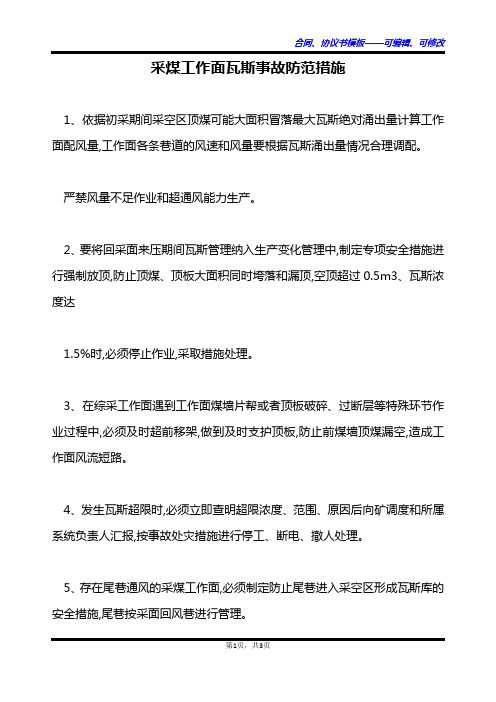 合同、协议书模板——可编辑、可修改

采煤工作面瓦斯事故防范措施

1、依据初采期间采空区顶煤可能大面积冒落最大瓦斯绝对涌出量计算工作面配风量,工作面各条巷道的风速和风量要根据瓦斯涌出量情况合理调配。

严禁风量不足作业和超通风能力生产。

2、要将回采面来压期间瓦斯管理纳入生产变化管理中,制定专项安全措施进行强制放顶,防止顶煤、顶板大面积同时垮落和漏顶,空顶超过 0.5m3、瓦斯浓度达

1.5%时,必须停止作业,采取措施处理。

3、在综采工作面遇到工作面煤墙片帮或者顶板破碎、过断层等特殊环节作业过程中,必须及时超前移架,做到及时支护顶板,防止前煤墙顶煤漏空,造成工作面风流短路。

4、发生瓦斯超限时,必须立即查明超限浓度、范围、原因后向矿调度和所属系统负责人汇报,按事故处灾措施进行停工、断电、撤人处理。

5、存在尾巷通风的采煤工作面,必须制定防止尾巷进入采空区形成瓦斯库的安全措施,尾巷按采面回风巷进行管理。

第1页，共3页